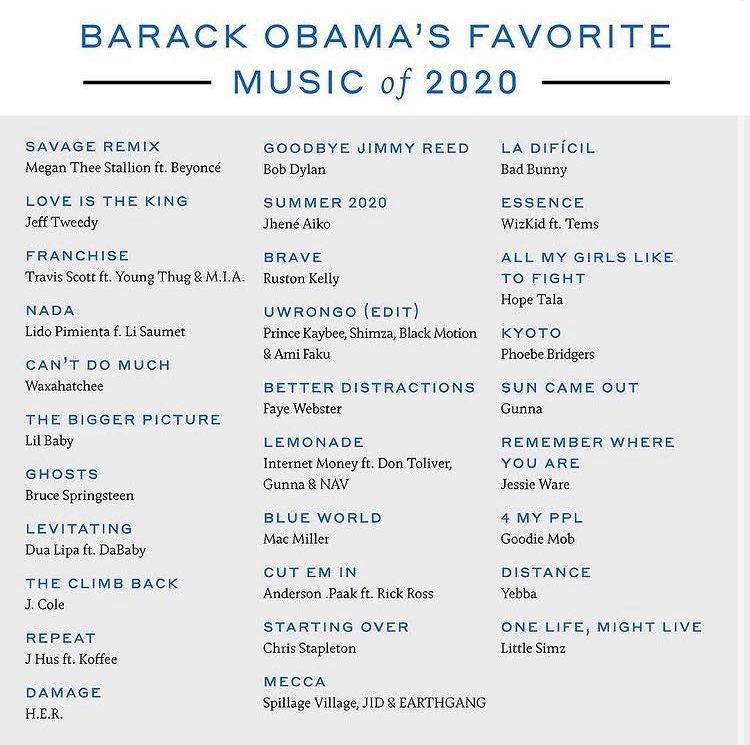 BARACK OBAMA'S FAVORITE MUSIC of 2020

SAVAGE REMIX
Megan Thee Stallion ft. Beyoncé

LOVE IS THE KING
Jeff Tweedy

FRANCHISE
Travis Scott ft. Young Thug & M.I.A.

NADA
Lido Pimienta f. Li Saumet

CAN'T DO MUCH
Waxahatchee

THE BIGGER PICTURE
Lil Baby

GHOSTS
Bruce Springsteen

LEVITATING
Dua Lipa ft. DaBaby

THE CLIMB BACK
J. Cole

REPEAT
J Hus ft. Koffee

DAMAGE
H.E.R.

GOODBYE JIMMY REED
Bob Dylan

SUMMER 2020
Jhené Aiko

BRAVE
Ruston Kelly

UWRONGO (EDIT)
Prince Kaybee, Shimza, Black Motion & Ami Faku

BETTER DISTRACTIONS
Faye Webster

LEMONADE
Internet Money ft. Don Toliver, Gunna & NAV

BLUE WORLD
Mac Miller

CUT EM IN
Anderson .Paak ft. Rick Ross

STARTING OVER
Chris Stapleton

MECCA
Spillage Village, JID & EARTHGANG

LA DIFÍCIL
Bad Bunny

ESSENCE
WizKid ft. Tems

ALL MY GIRLS LIKE TO FIGHT
Hope Tala

KYOTO
Phoebe Bridgers

SUN CAME OUT
Gunna

REMEMBER WHERE YOU ARE
Jessie Ware

4 MY PPL
Goodie Mob

DISTANCE
Yebba

ONE LIFE, MIGHT LIVE
Little Simz